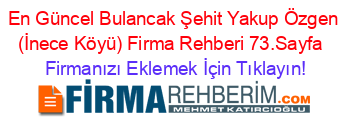 En Güncel Bulancak Şehit Yakup Özgen (İnece Köyü) Firma Rehberi 73.Sayfa

Firmanızı Eklemek İçin Tıklayın!

FİRMAREHBERİM.COM

MEHMET KATIRCIOĞLU